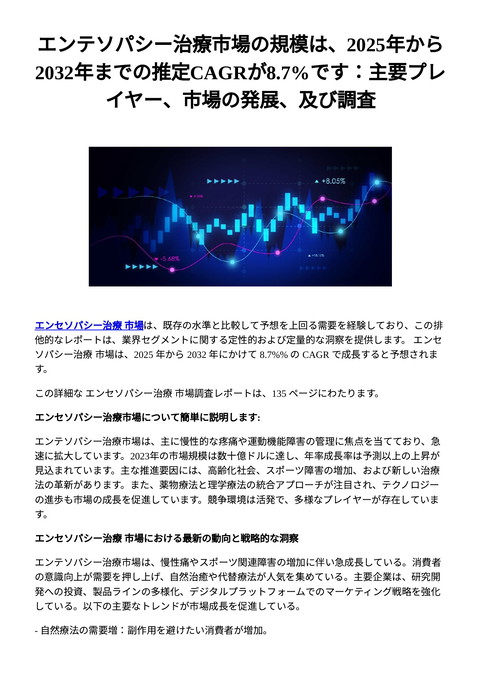 エンテソパシー治療市場の規模は、2025年から2032年までの推定CAGRが8.7%です：主要プレイヤー、市場の発展、及び調査

+8.05%

-5.68%

エンセソパシー治療 市場は、既存の水準と比較して予想を上回る需要を経験しており、この排他的なレポートは、業界セグメントに関する定性的および定量的な洞察を提供します。 エンセソパシー治療 市場は、2025 年から 2032 年にかけて 8.7%% の CAGR で成長すると予想されます。

この詳細な エンセソパシー治療 市場調査レポートは、135 ページにわたります。

エンセソパシー治療市場について簡単に説明します:

エンテソパシー治療市場は、主に慢性的な疼痛や運動機能障害の管理に焦点を当てており、急速に拡大しています。2023年の市場規模は数十億ドルに達し、年率成長率は予測以上の上昇が見込まれています。主な推進要因には、高齢化社会、スポーツ障害の増加、および新しい治療法の革新があります。また、薬物療法と理学療法の統合アプローチが注目され、テクノロジーの進歩も市場の成長を促進しています。競争環境は活発で、多様なプレイヤーが存在しています。

エンセソパシー治療 市場における最新の動向と戦略的な洞察

エンテソパシー治療市場は、慢性痛やスポーツ関連障害の増加に伴い急成長している。消費者の意識向上が需要を押し上げ、自然治癒や代替療法が人気を集めている。主要企業は、研究開発への投資、製品ラインの多様化、デジタルプラットフォームでのマーケティング戦略を強化している。以下の主要なトレンドが市場成長を促進している。

- 自然療法の需要増：副作用を避けたい消費者が増加。